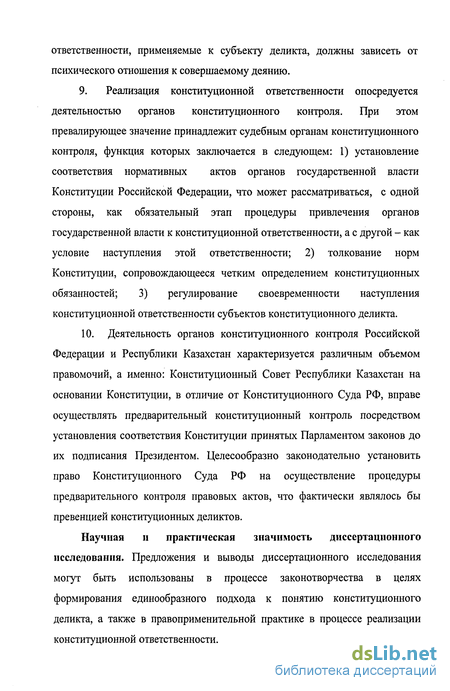 ответственности, применяемые к субъекту деликта, должны зависеть от психического отношения к совершаемому деянию.

9. Реализация конституционной ответственности опосредуется деятельностью органов конституционного контроля. При этом превалирующее значение принадлежит судебным органам конституционного контроля, функция которых заключается в следующем: 1) установление соответствия нормативных актов органов государственной власти Конституции Российской Федерации, что может рассматриваться, с одной стороны, как обязательный этап процедуры привлечения органов государственной власти к конституционной ответственности, а с другой – как условие наступления этой ответственности; 2) толкование норм Конституции, сопровождающееся четким определением конституционных обязанностей; 3) регулирование своевременности наступления конституционной ответственности субъектов конституционного деликта.

10. Деятельность органов конституционного контроля Российской Федерации и Республики Казахстан характеризуется различным объемом правомочий, а именно: Конституционный Совет Республики Казахстан на основании Конституции, в отличие от Конституционного Суда РФ, вправе осуществлять предварительный конституционный контроль посредством установления соответствия Конституции принятых Парламентом законов до их подписания Президентом. Целесообразно законодательно установить право Конституционного Суда РФ на осуществление процедуры предварительного контроля правовых актов, что фактически являлось бы превенцией конституционных деликтов.

Научная и практическая значимость диссертационного исследования. Предложения и выводы диссертационного исследования могут быть использованы в процессе законотворчества в целях формирования единообразного подхода к понятию конституционного деликта, а также в правоприменительной практике в процессе реализации конституционной ответственности.

dsLib.net
библиотека диссертаций